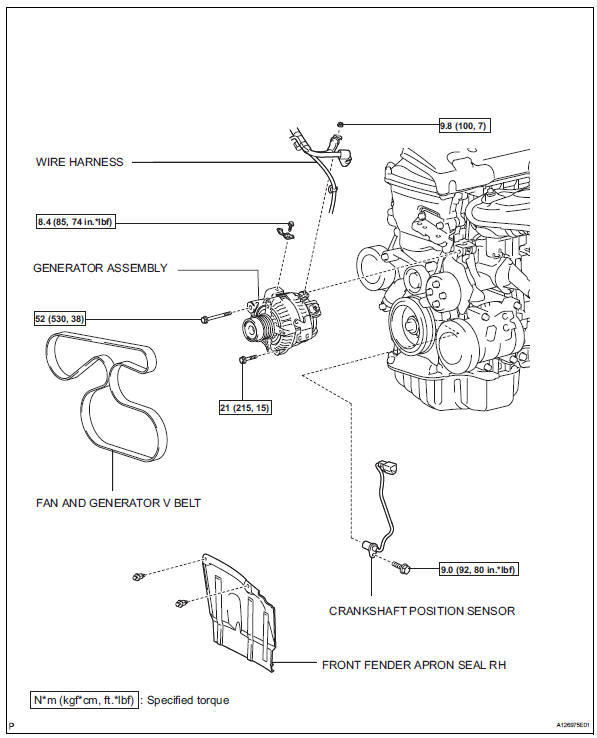 9.8 (100, 7)

WIRE HARNESS

8.4 (85, 74 in.*lbf)

GENERATOR ASSEMBLY

52 (530, 38)

21 (215, 15)

FAN AND GENERATOR V BELT

9.0 (92, 80 in.*lbf)

CRANKSHAFT POSITION SENSOR

FRONT FENDER APRON SEAL RH

N*m (kgf*cm, ft.*lbf) : Specified torque

P

A126975E01